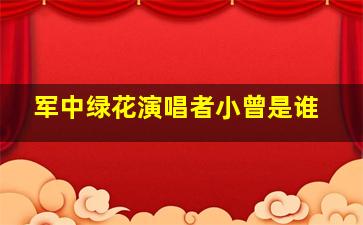 军中绿花演唱者小曾是谁